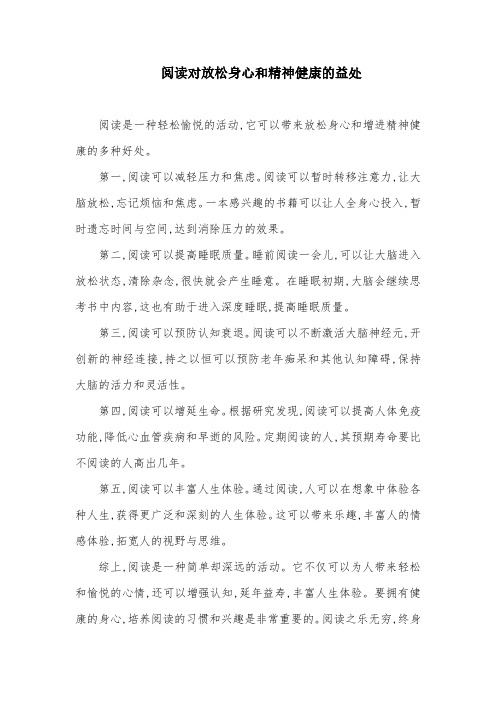 阅读对放松身心和精神健康的益处

阅读是一种轻松愉悦的活动,它可以带来放松身心和增进精神健康的多种好处。

第一,阅读可以减轻压力和焦虑。阅读可以暂时转移注意力,让大脑放松,忘记烦恼和焦虑。一本感兴趣的书籍可以让人全身心投入,暂时遗忘时间与空间,达到消除压力的效果。

第二,阅读可以提高睡眠质量。睡前阅读一会儿,可以让大脑进入放松状态,清除杂念,很快就会产生睡意。在睡眠初期,大脑会继续思考书中内容,这也有助于进入深度睡眠,提高睡眠质量。

第三,阅读可以预防认知衰退。阅读可以不断激活大脑神经元,开创新的神经连接,持之以恒可以预防老年痴呆和其他认知障碍,保持大脑的活力和灵活性。

第四,阅读可以增延生命。根据研究发现,阅读可以提高人体免疫功能,降低心血管疾病和早逝的风险。定期阅读的人,其预期寿命要比不阅读的人高出几年。

第五,阅读可以丰富人生体验。通过阅读,人可以在想象中体验各种人生,获得更广泛和深刻的人生体验。这可以带来乐趣,丰富人的情感体验,拓宽人的视野与思维。

综上,阅读是一种简单却深远的活动。它不仅可以为人带来轻松和愉悦的心情,还可以增强认知,延年益寿,丰富人生体验。要拥有健康的身心,培养阅读的习惯和兴趣是非常重要的。阅读之乐无穷,终身